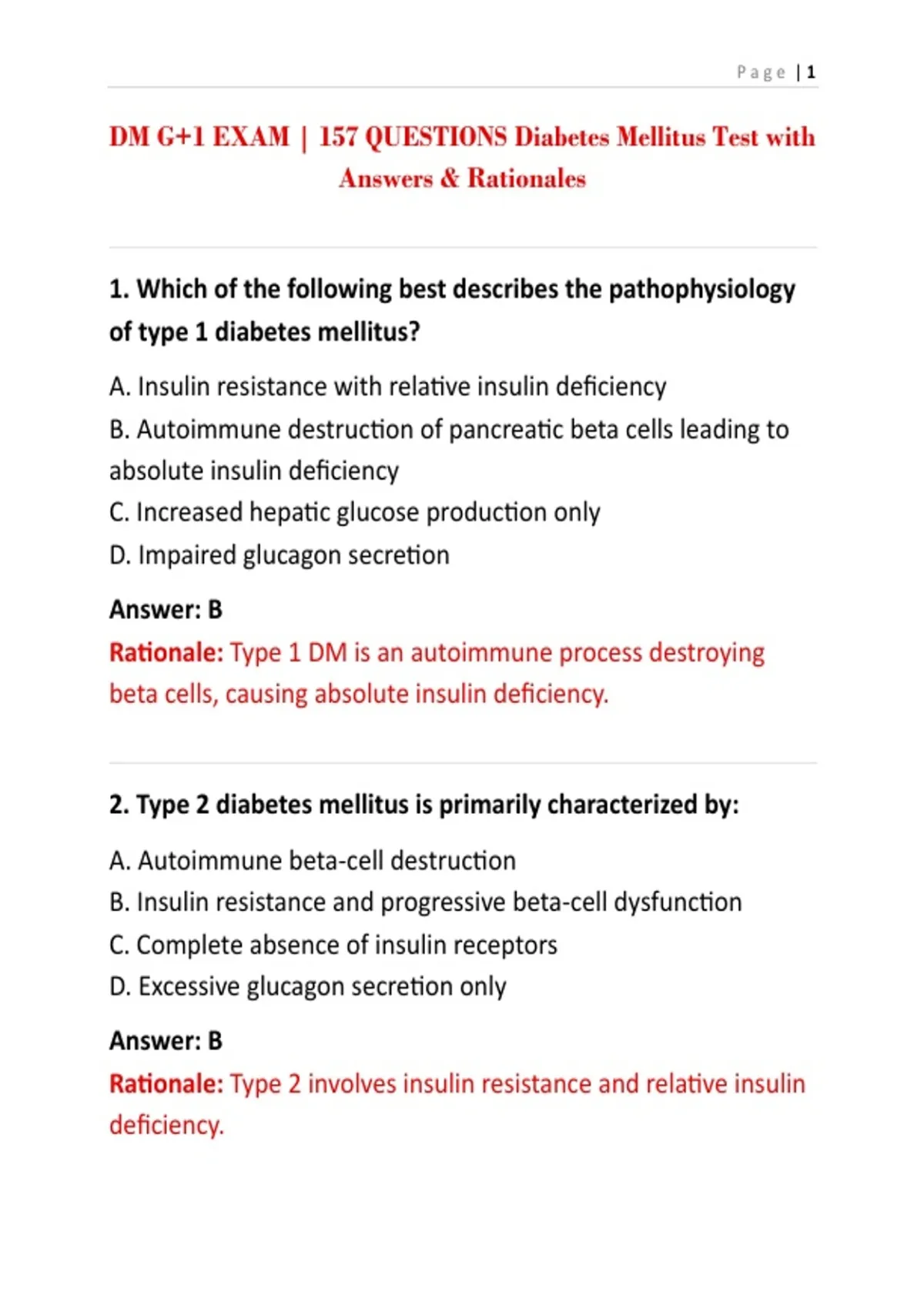 Page | 1

DM G+1 EXAM | 157 QUESTIONS Diabetes Mellitus Test with Answers & Rationales

1. Which of the following best describes the pathophysiology of type 1 diabetes mellitus?

A. Insulin resistance with relative insulin deficiency
B. Autoimmune destruction of pancreatic beta cells leading to absolute insulin deficiency
C. Increased hepatic glucose production only
D. Impaired glucagon secretion

Answer: B

Rationale: Type 1 DM is an autoimmune process destroying beta cells, causing absolute insulin deficiency.

2. Type 2 diabetes mellitus is primarily characterized by:

A. Autoimmune beta-cell destruction
B. Insulin resistance and progressive beta-cell dysfunction
C. Complete absence of insulin receptors
D. Excessive glucagon secretion only

Answer: B

Rationale: Type 2 involves insulin resistance and relative insulin deficiency.